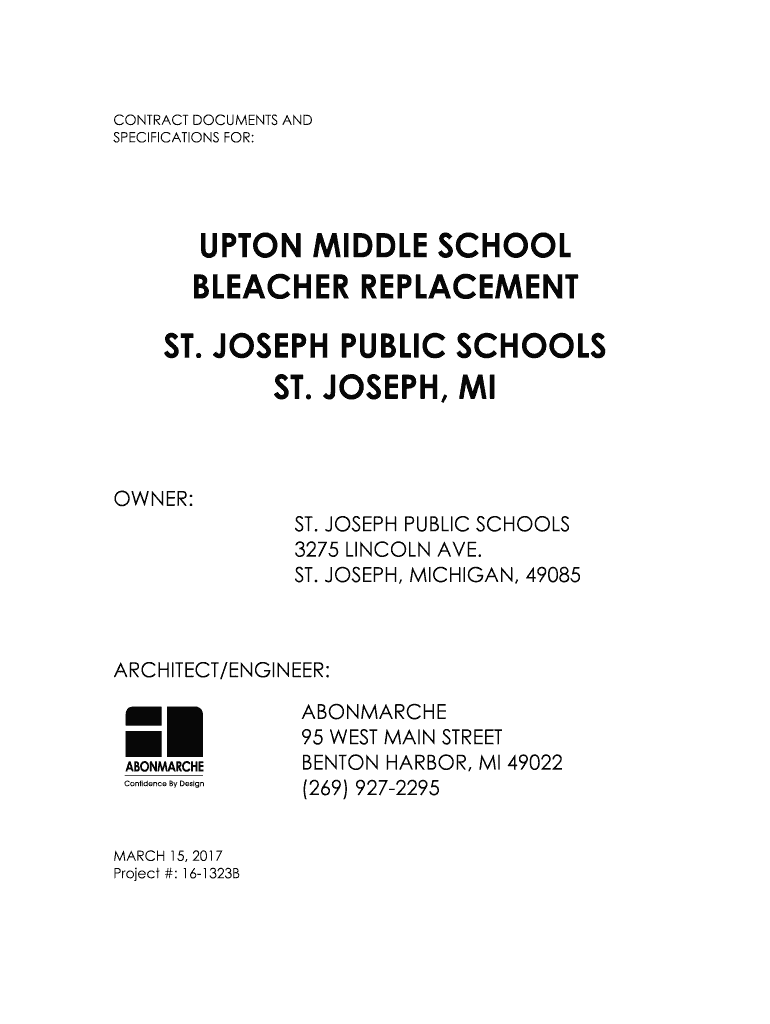 CONTRACT DOCUMENTS AND SPECIFICATIONS FOR:

UPTON MIDDLE SCHOOL
BLEACHER REPLACEMENT

ST. JOSEPH PUBLIC SCHOOLS
ST. JOSEPH, MI

OWNER:

ST. JOSEPH PUBLIC SCHOOLS
3275 LINCOLN AVE.
ST. JOSEPH, MICHIGAN, 49085

ARCHITECT/ENGINEER:

ABONMARCHE
Confidence By Design

ABONMARCHE
95 WEST MAIN STREET
BENTON HARBOR, MI 49022
(269) 927-2295

MARCH 15, 2017
Project #: 16-1323B